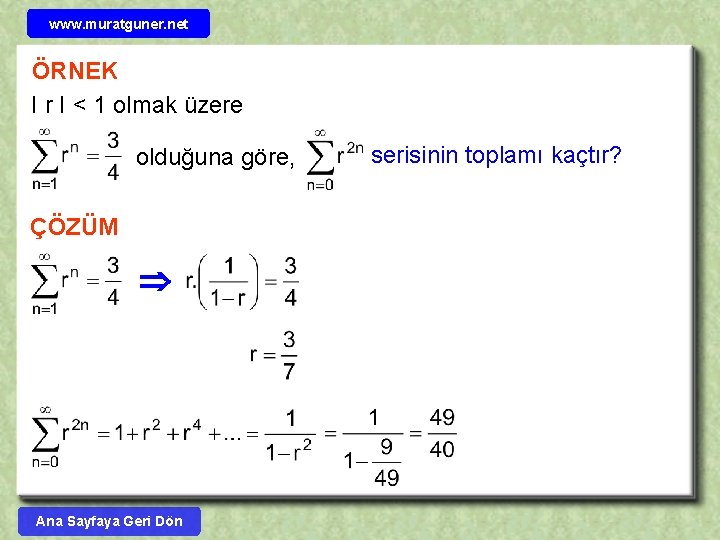 www.muratguner.net

ÖRNEK

I r I < 1 olmak üzere

$\sum_{n=1}^{\infty} r^n = \frac{3}{4}$ olduğuna göre, $\sum_{n=0}^{\infty} r^{2n}$ serisinin toplamı kaçtır?

ÇÖZÜM

$\sum_{n=1}^{\infty} r^n = \frac{3}{4}$ $\Rightarrow$ $r.\left(\frac{1}{1-r}\right) = \frac{3}{4}$

$r = \frac{3}{7}$

$\sum_{n=0}^{\infty} r^{2n} = 1 + r^2 + r^4 + ... = \frac{1}{1-r^2} = \frac{1}{1-\frac{9}{49}} = \frac{49}{40}$

Ana Sayfaya Geri Dön